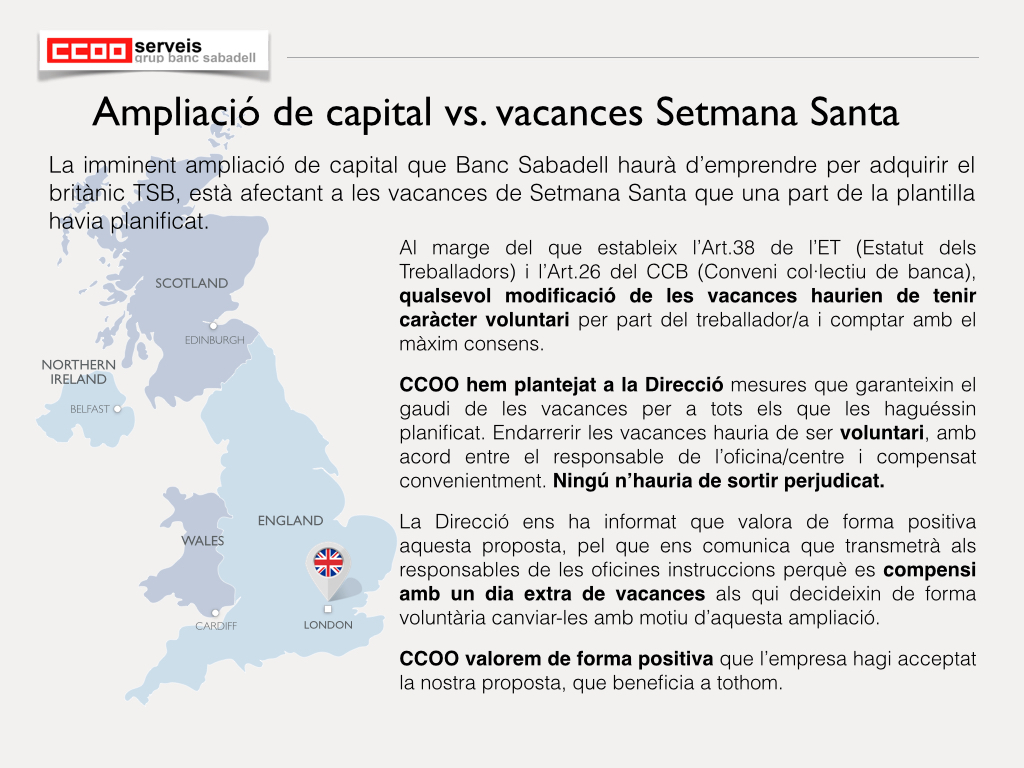 CCOO serveis grup banc sabadell

Ampliació de capital vs. vacances Setmana Santa

La imminent ampliació de capital que Banc Sabadell haurà d'emprendre per adquirir el britànic TSB, està afectant a les vacances de Setmana Santa que una part de la plantilla havia planificat.

SCOTLAND
EDINBURGH
NORTHERN IRELAND
BELFAST
ENGLAND
WALES
CARDIFF
LONDON

Al marge del que estableix l'Art.38 de l'ET (Estatut dels Treballadors) i l'Art.26 del CCB (Conveni col·lectiu de banca), qualsevol modificació de les vacances haurien de tenir caràcter voluntari per part del treballador/a i comptar amb el màxim consens.

CCOO hem plantejat a la Direcció mesures que garanteixin el gaudi de les vacances per a tots els que les haguéssin planificat. Endarrerir les vacances hauria de ser voluntari, amb acord entre el responsable de l'oficina/centre i compensat convenientment. Ningú n'hauria de sortir perjudicat.

La Direcció ens ha informat que valora de forma positiva aquesta proposta, pel que ens comunica que transmetrà als responsables de les oficines instruccions perquè es compensi amb un dia extra de vacances als qui decideixin de forma voluntària canviar-les amb motiu d'aquesta ampliació.

CCOO valorem de forma positiva que l'empresa hagi acceptat la nostra proposta, que beneficia a tothom.